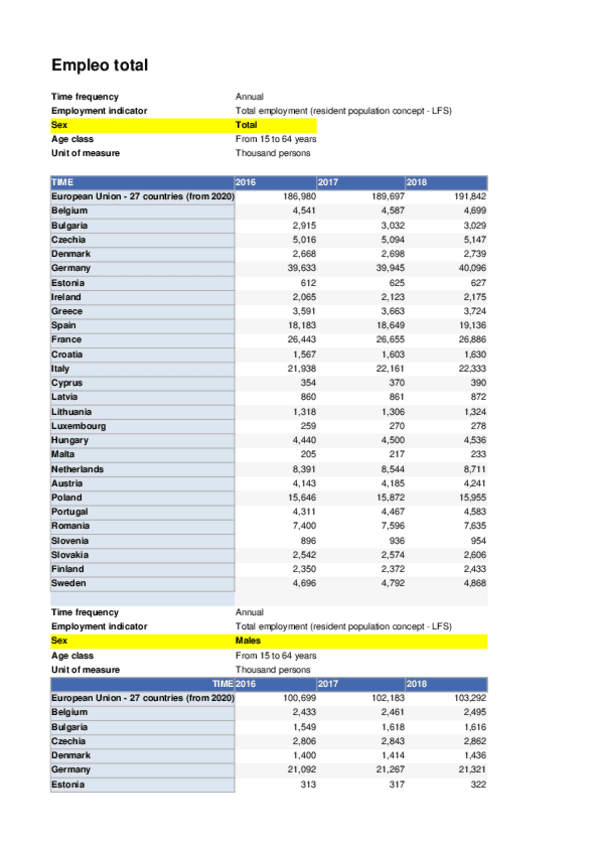 Empleo total

| | |
|---|---|
| Time frequency | Annual |
| Employment indicator | Total employment (resident population concept - LFS) |
| Sex | Total |
| Age class | From 15 to 64 years |
| Unit of measure | Thousand persons |

| TIME | 2016 | 2017 | 2018 |
|---|---|---|---|
| European Union - 27 countries (from 2020) | 186,980 | 189,697 | 191,842 |
| Belgium | 4,541 | 4,587 | 4,699 |
| Bulgaria | 2,915 | 3,032 | 3,029 |
| Czechia | 5,016 | 5,094 | 5,147 |
| Denmark | 2,668 | 2,698 | 2,739 |
| Germany | 39,633 | 39,945 | 40,096 |
| Estonia | 612 | 625 | 627 |
| Ireland | 2,065 | 2,123 | 2,175 |
| Greece | 3,591 | 3,663 | 3,724 |
| Spain | 18,183 | 18,649 | 19,136 |
| France | 26,443 | 26,655 | 26,886 |
| Croatia | 1,567 | 1,603 | 1,630 |
| Italy | 21,938 | 22,161 | 22,333 |
| Cyprus | 354 | 370 | 390 |
| Latvia | 860 | 861 | 872 |
| Lithuania | 1,318 | 1,306 | 1,324 |
| Luxembourg | 259 | 270 | 278 |
| Hungary | 4,440 | 4,500 | 4,536 |
| Malta | 205 | 217 | 233 |
| Netherlands | 8,391 | 8,544 | 8,711 |
| Austria | 4,143 | 4,185 | 4,241 |
| Poland | 15,646 | 15,872 | 15,955 |
| Portugal | 4,311 | 4,467 | 4,583 |
| Romania | 7,400 | 7,596 | 7,635 |
| Slovenia | 896 | 936 | 954 |
| Slovakia | 2,542 | 2,574 | 2,606 |
| Finland | 2,350 | 2,372 | 2,433 |
| Sweden | 4,696 | 4,792 | 4,868 |

| | |
|---|---|
| Time frequency | Annual |
| Employment indicator | Total employment (resident population concept - LFS) |
| Sex | Males |
| Age class | From 15 to 64 years |
| Unit of measure | Thousand persons |

| TIME | 2016 | 2017 | 2018 |
|---|---|---|---|
| European Union - 27 countries (from 2020) | 100,699 | 102,183 | 103,292 |
| Belgium | 2,433 | 2,461 | 2,495 |
| Bulgaria | 1,549 | 1,618 | 1,616 |
| Czechia | 2,806 | 2,843 | 2,862 |
| Denmark | 1,400 | 1,414 | 1,436 |
| Germany | 21,092 | 21,267 | 21,321 |
| Estonia | 313 | 317 | 322 |